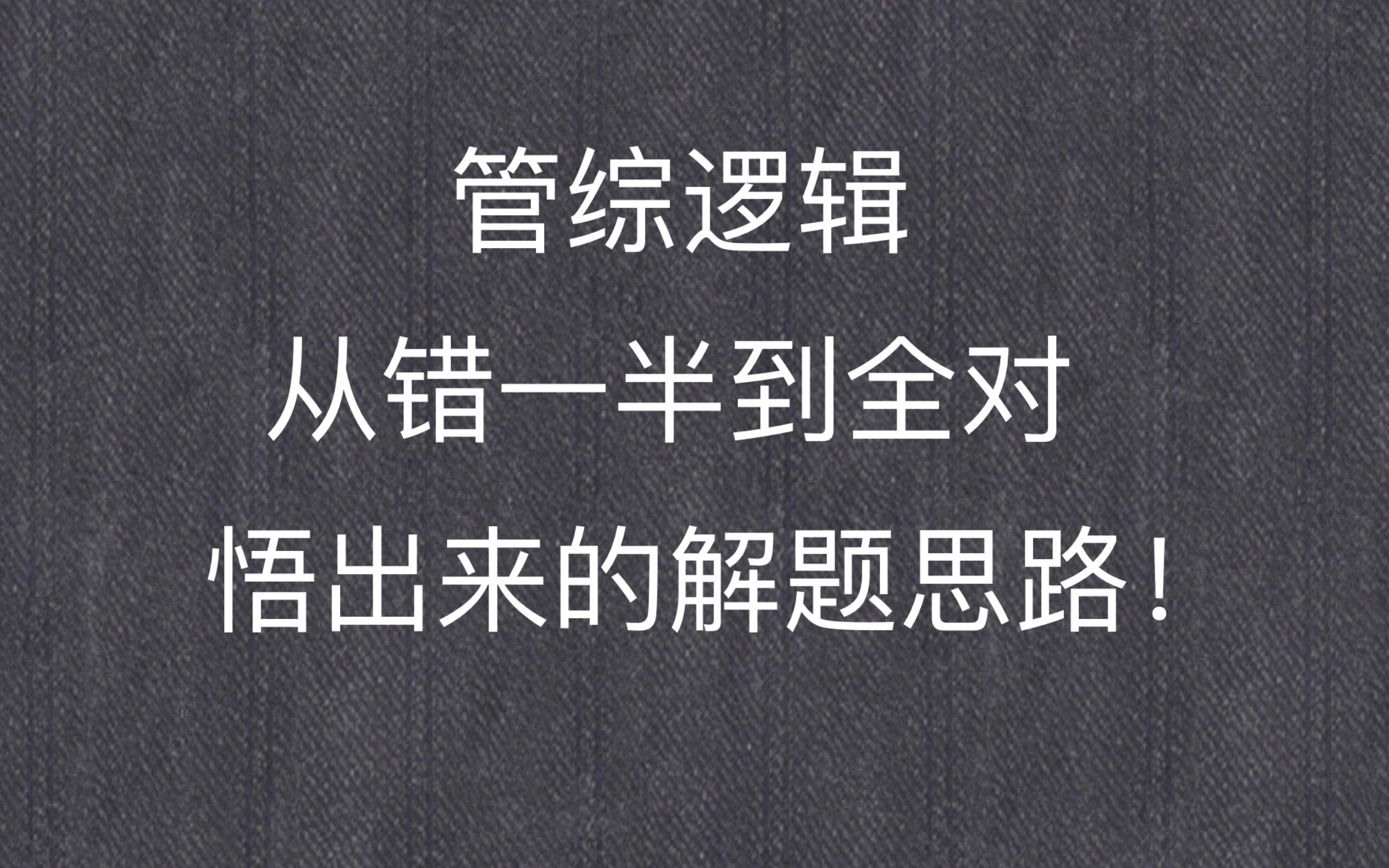 管综逻辑
从错一半到全对
悟出来的解题思路！